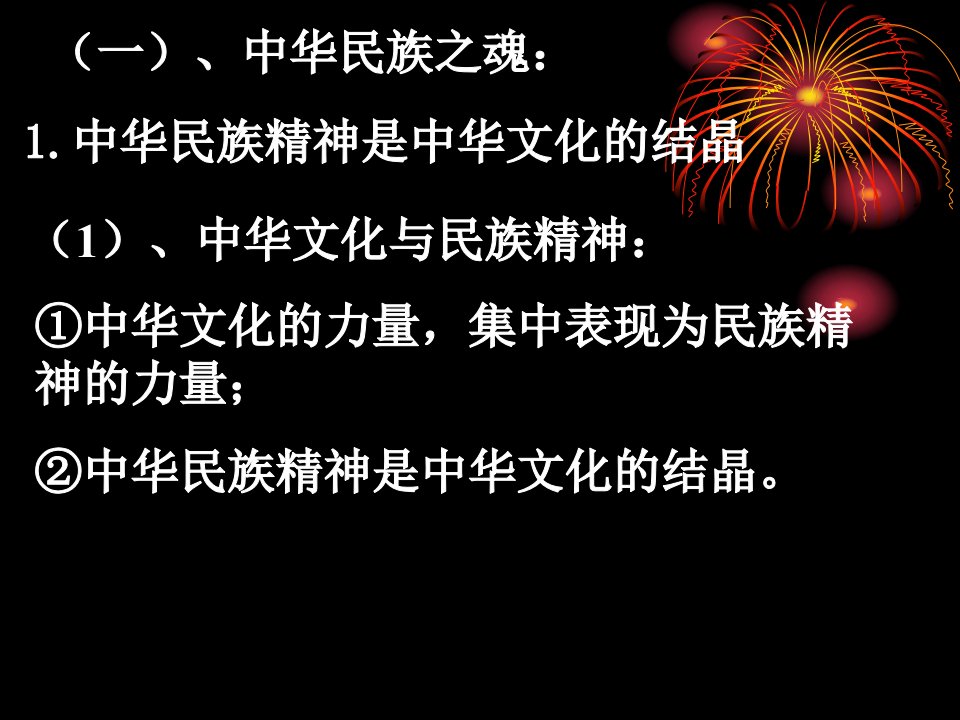 （一）、中华民族之魂：

1. 中华民族精神是中华文化的结晶

（1）、中华文化与民族精神：

①中华文化的力量，集中表现为民族精神的力量；

②中华民族精神是中华文化的结晶。